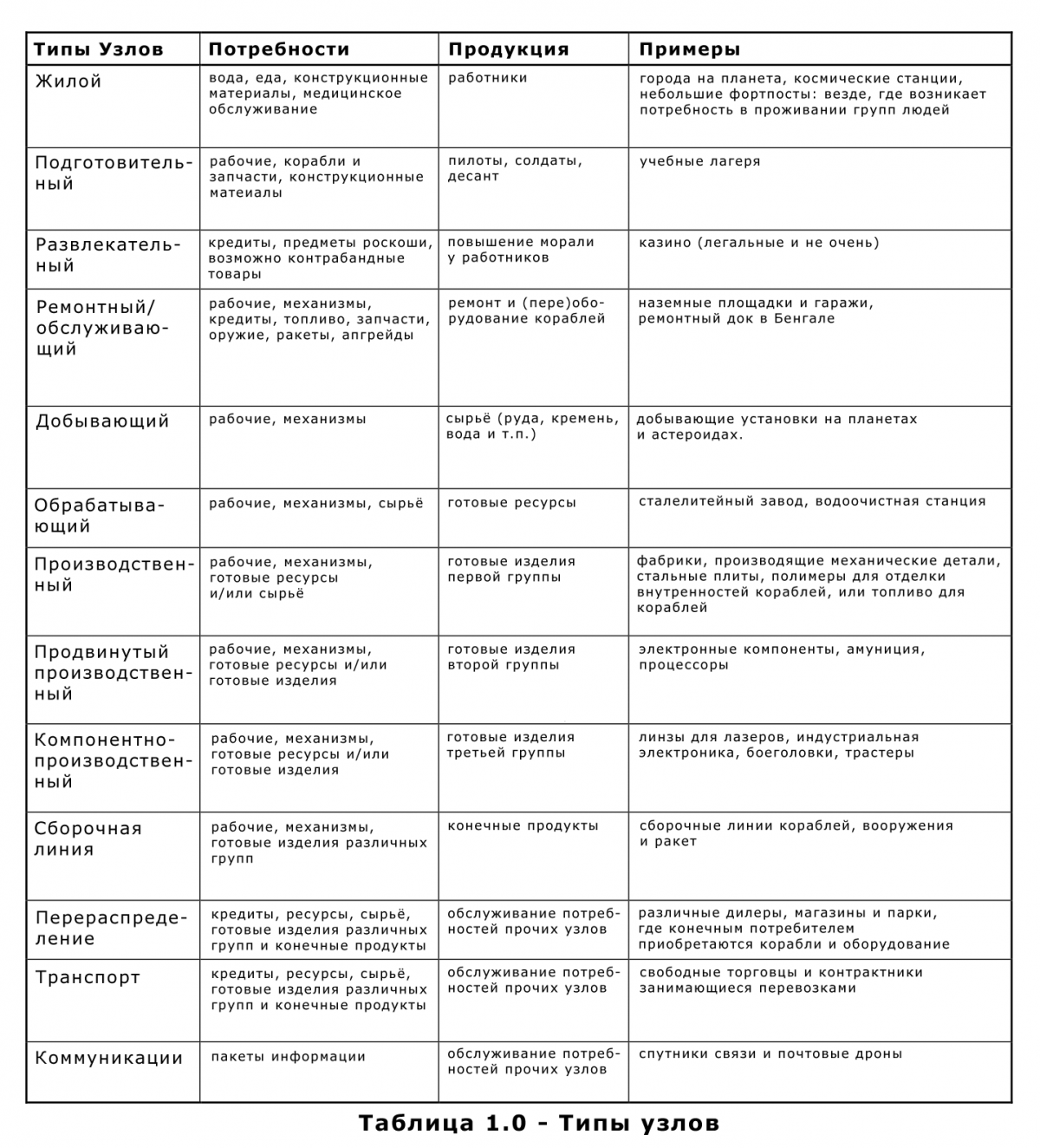 | Типы Узлов | Потребности | Продукция | Примеры |
|---|---|---|---|
| Жилой | вода, еда, конструкционные материалы, медицинское обслуживание | работники | города на планета, космические станции, небольшие фортпосты: везде, где возникает потребность в проживании групп людей |
| Подготовительный | рабочие, корабли и запчасти, конструкционные матеиалы | пилоты, солдаты, десант | учебные лагеря |
| Развлекательный | кредиты, предметы роскоши, возможно контрабандные товары | повышение морали у работников | казино (легальные и не очень) |
| Ремонтный/ обслуживающий | рабочие, механизмы, кредиты, топливо, запчасти, оружие, ракеты, апгрейды | ремонт и (пере)оборудование кораблей | наземные площадки и гаражи, ремонтный док в Бенгале |
| Добывающий | рабочие, механизмы | сырьё (руда, кремень, вода и т.п.) | добывающие установки на планетах и астероидах. |
| Обрабатывающий | рабочие, механизмы, сырьё | готовые ресурсы | сталелитейный завод, водоочистная станция |
| Производственный | рабочие, механизмы, готовые ресурсы и/или сырьё | готовые изделия первой группы | фабрики, производящие механические детали, стальные плиты, полимеры для отделки внутренностей кораблей, или топливо для кораблей |
| Продвинутый производственный | рабочие, механизмы, готовые ресурсы и/или готовые изделия | готовые изделия второй группы | электронные компоненты, амуниция, процессоры |
| Компонентно-производственный | рабочие, механизмы, готовые ресурсы и/или готовые изделия | готовые изделия третьей группы | линзы для лазеров, индустриальная электроника, боеголовки, трастеры |
| Сборочная линия | рабочие, механизмы, готовые изделия различных групп | конечные продукты | сборочные линии кораблей, вооружения и ракет |
| Перераспределение | кредиты, ресурсы, сырьё, готовые изделия различных групп и конечные продукты | обслуживание потребностей прочих узлов | различные дилеры, магазины и парки, где конечным потребителем приобретаются корабли и оборудование |
| Транспорт | кредиты, ресурсы, сырьё, готовые изделия различных групп и конечные продукты | обслуживание потребностей прочих узлов | свободные торговцы и контрактники занимающиеся перевозками |
| Коммуникации | пакеты информации | обслуживание потребностей прочих узлов | спутники связи и почтовые дроны |

Таблица 1.0 - Типы узлов